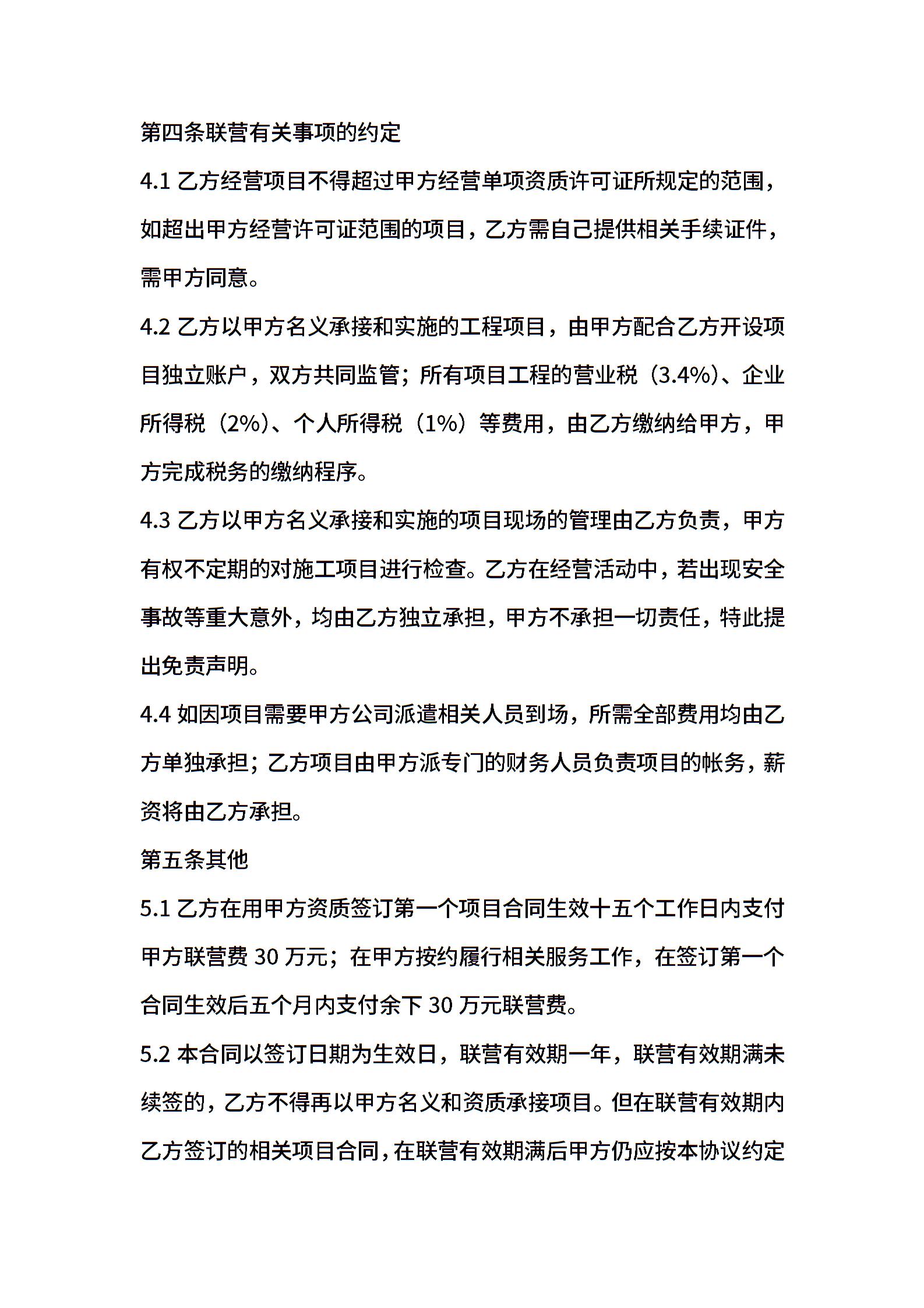 第四条联营有关事项的约定

4.1 乙方经营项目不得超过甲方经营单项资质许可证所规定的范围，如超出甲方经营许可证范围的项目，乙方需自己提供相关手续证件，需甲方同意。

4.2 乙方以甲方名义承接和实施的工程项目，由甲方配合乙方开设项目独立账户，双方共同监管；所有项目工程的营业税（3.4%）、企业所得税（2%）、个人所得税（1%）等费用，由乙方缴纳给甲方，甲方完成税务的缴纳程序。

4.3 乙方以甲方名义承接和实施的项目现场的管理由乙方负责，甲方有权不定期的对施工项目进行检查。乙方在经营活动中，若出现安全事故等重大意外，均由乙方独立承担，甲方不承担一切责任，特此提出免责声明。

4.4 如因项目需要甲方公司派遣相关人员到场，所需全部费用均由乙方单独承担；乙方项目由甲方派专门的财务人员负责项目的帐务，薪资将由乙方承担。

第五条其他

5.1 乙方在用甲方资质签订第一个项目合同生效十五个工作日内支付甲方联营费 30 万元；在甲方按约履行相关服务工作，在签订第一个合同生效后五个月内支付余下 30 万元联营费。

5.2 本合同以签订日期为生效日，联营有效期一年，联营有效期满未续签的，乙方不得再以甲方名义和资质承接项目。但在联营有效期内乙方签订的相关项目合同，在联营有效期满后甲方仍应按本协议约定